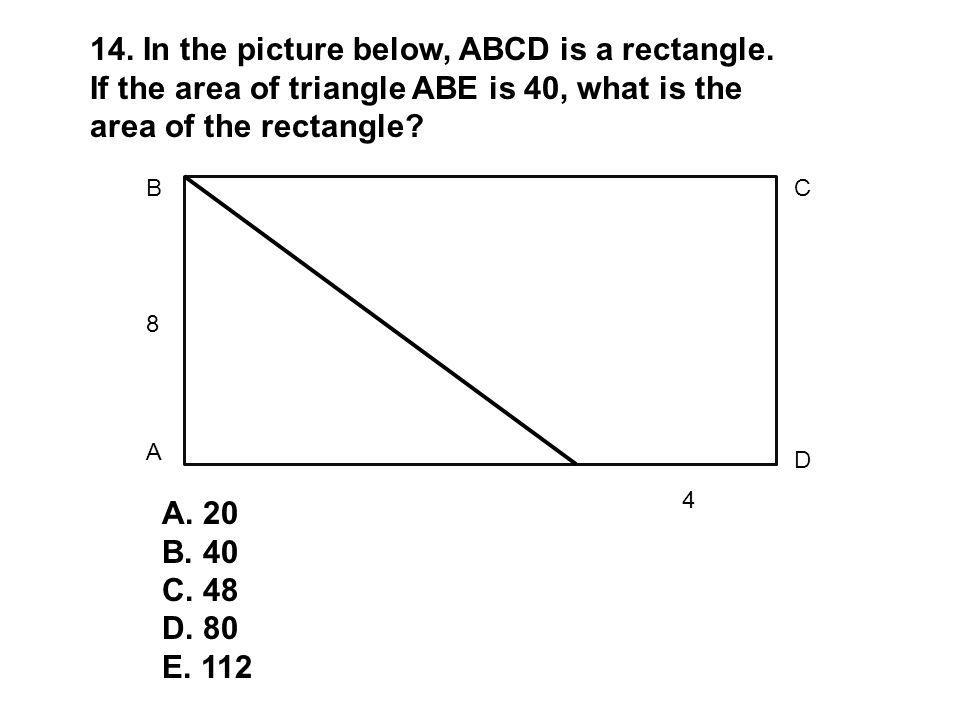 14. In the picture below, ABCD is a rectangle. If the area of triangle ABE is 40, what is the area of the rectangle?

B

C

8

A

D

4

A. 20
B. 40
C. 48
D. 80
E. 112